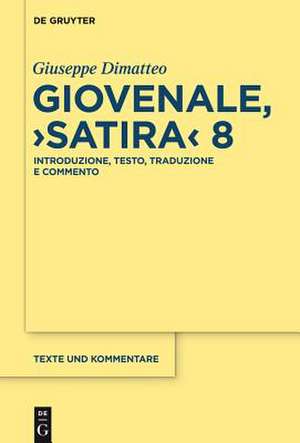 DE GRUYTER

Giuseppe Dimatteo

GIOVENALE, ›SATIRA‹ 8

INTRODUZIONE, TESTO, TRADUZIONE E COMMENTO

TEXTE UND KOMMENTARE

DE G